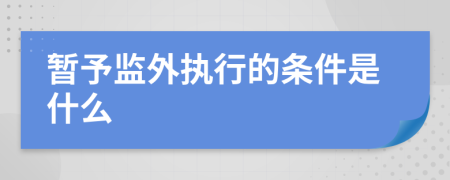 暂予监外执行的条件是什么